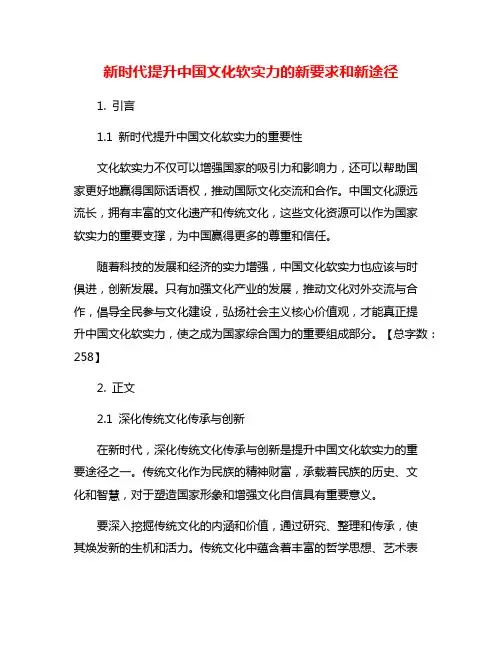 新时代提升中国文化软实力的新要求和新途径

1. 引言

1.1 新时代提升中国文化软实力的重要性

文化软实力不仅可以增强国家的吸引力和影响力，还可以帮助国家更好地赢得国际话语权，推动国际文化交流和合作。中国文化源远流长，拥有丰富的文化遗产和传统文化，这些文化资源可以作为国家软实力的重要支撑，为中国赢得更多的尊重和信任。

随着科技的发展和经济的实力增强，中国文化软实力也应该与时俱进，创新发展。只有加强文化产业的发展，推动文化对外交流与合作，倡导全民参与文化建设，弘扬社会主义核心价值观，才能真正提升中国文化软实力，使之成为国家综合国力的重要组成部分。【总字数：258】

2. 正文

2.1 深化传统文化传承与创新

在新时代，深化传统文化传承与创新是提升中国文化软实力的重要途径之一。传统文化作为民族的精神财富，承载着民族的历史、文化和智慧，对于塑造国家形象和增强文化自信具有重要意义。

要深入挖掘传统文化的内涵和价值，通过研究、整理和传承，使其焕发新的生机和活力。传统文化中蕴含着丰富的哲学思想、艺术表